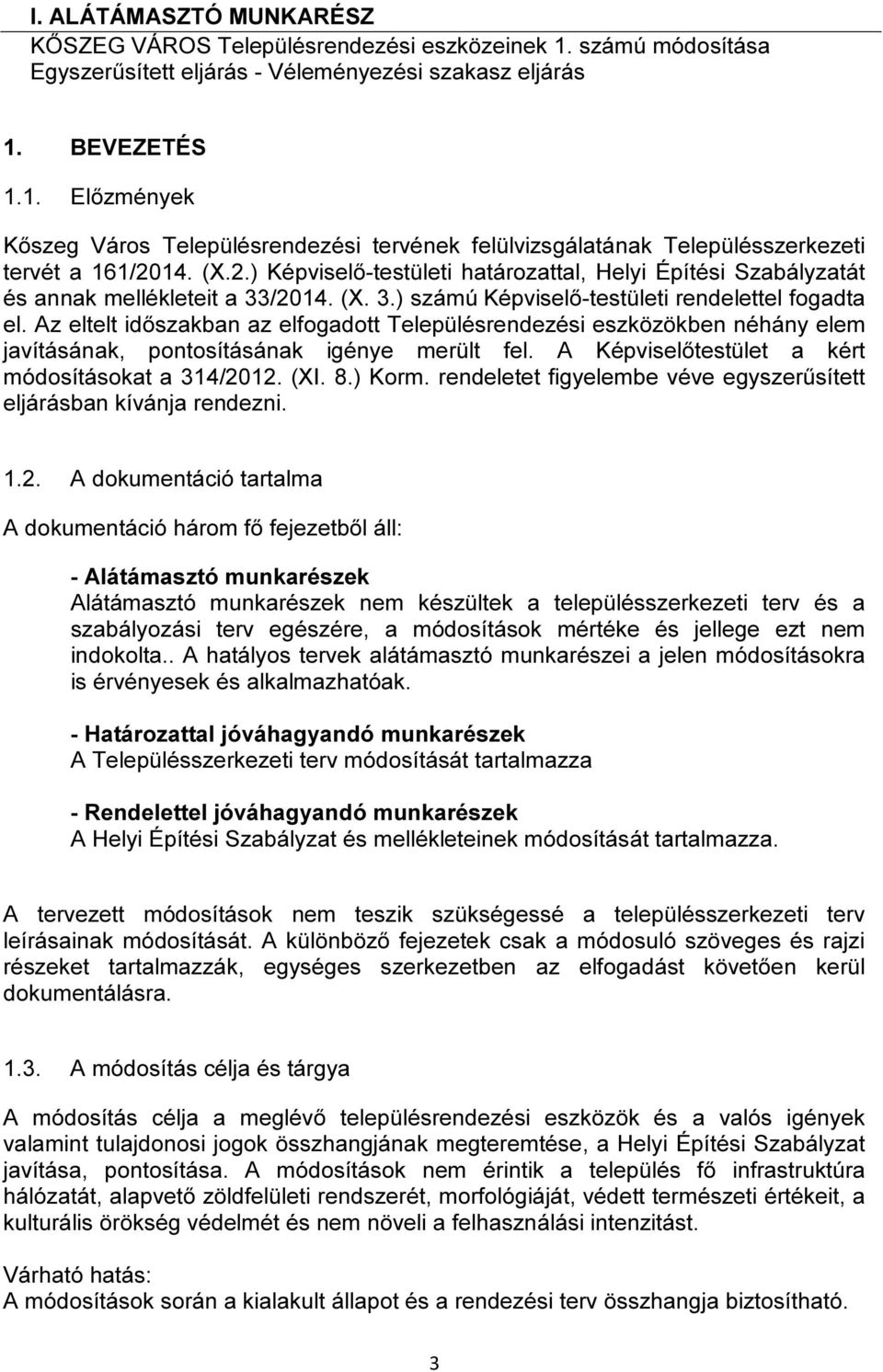 I. ALÁTÁMASZTÓ MUNKARÉSZ
KŐSZEG VÁROS Településrendezési eszközeinek 1. számú módosítása
Egyszerűsített eljárás - Véleményezési szakasz eljárás

1. BEVEZETÉS

1.1. Előzmények

Kőszeg Város Településrendezési tervének felülvizsgálatának Településszerkezeti tervét a 161/2014. (X.2.) Képviselő-testületi határozattal, Helyi Építési Szabályzatát és annak mellékleteit a 33/2014. (X. 3.) számú Képviselő-testületi rendelettel fogadta el. Az eltelt időszakban az elfogadott Településrendezési eszközökben néhány elem javításának, pontosításának igénye merült fel. A Képviselőtestület a kért módosításokat a 314/2012. (XI. 8.) Korm. rendeletet figyelembe véve egyszerűsített eljárásban kívánja rendezni.

1.2. A dokumentáció tartalma

A dokumentáció három fő fejezetből áll:

- Alátámasztó munkarészek
Alátámasztó munkarészek nem készültek a településszerkezeti terv és a szabályozási terv egészére, a módosítások mértéke és jellege ezt nem indokolta.. A hatályos tervek alátámasztó munkarészei a jelen módosításokra is érvényesek és alkalmazhatóak.

- Határozattal jóváhagyandó munkarészek
A Településszerkezeti terv módosítását tartalmazza

- Rendelettel jóváhagyandó munkarészek
A Helyi Építési Szabályzat és mellékleteinek módosítását tartalmazza.

A tervezett módosítások nem teszik szükségessé a településszerkezeti terv leírásainak módosítását. A különböző fejezetek csak a módosuló szöveges és rajzi részeket tartalmazzák, egységes szerkezetben az elfogadást követően kerül dokumentálásra.

1.3. A módosítás célja és tárgya

A módosítás célja a meglévő településrendezési eszközök és a valós igények valamint tulajdonosi jogok összhangjának megteremtése, a Helyi Építési Szabályzat javítása, pontosítása. A módosítások nem érintik a település fő infrastruktúra hálózatát, alapvető zöldfelületi rendszerét, morfológiáját, védett természeti értékeit, a kulturális örökség védelmét és nem növeli a felhasználási intenzitást.

Várható hatás:
A módosítások során a kialakult állapot és a rendezési terv összhangja biztosítható.

3